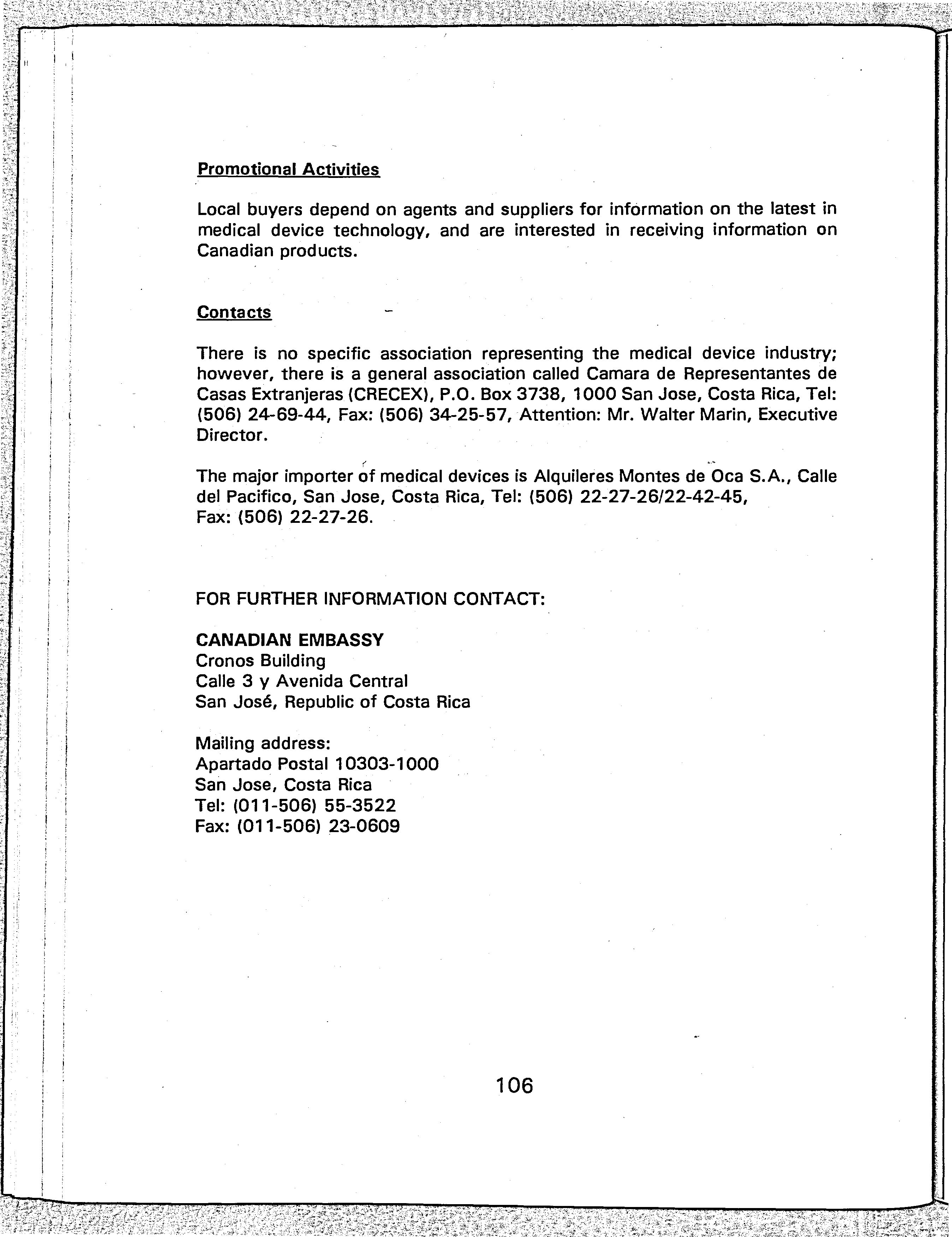 Promotional Activities

Local buyers depend on agents and suppliers for information on the latest in medical device technology, and are interested in receiving information on Canadian products.

Contacts

There is no specific association representing the medical device industry; however, there is a general association called Camara de Representantes de Casas Extranjeras (CRECEX), P.O. Box 3738, 1000 San Jose, Costa Rica, Tel: (506) 24-69-44, Fax: (506) 34-25-57, Attention: Mr. Walter Marin, Executive Director.

The major importer of medical devices is Alquileres Montes de Oca S.A., Calle del Pacifico, San Jose, Costa Rica, Tel: (506) 22-27-26/22-42-45, Fax: (506) 22-27-26.

FOR FURTHER INFORMATION CONTACT:

CANADIAN EMBASSY
Cronos Building
Calle 3 y Avenida Central
San José, Republic of Costa Rica

Mailing address:
Apartado Postal 10303-1000
San Jose, Costa Rica
Tel: (011-506) 55-3522
Fax: (011-506) 23-0609

106